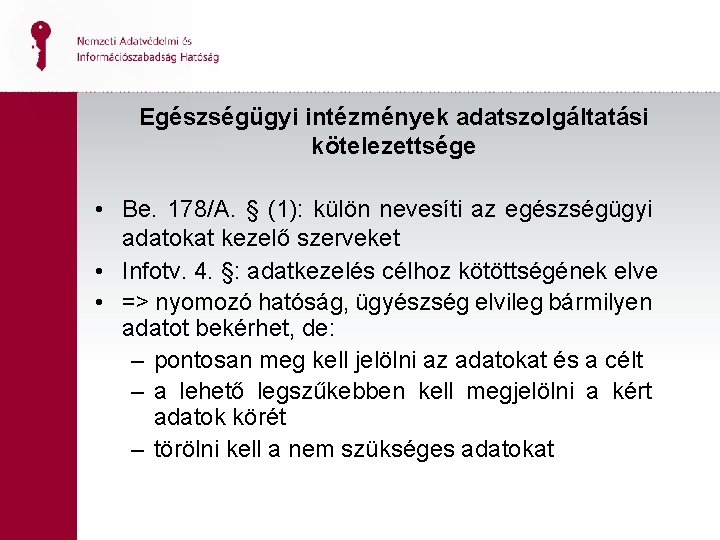 Nemzeti Adatvédelmi és Információszabadság Hatóság

Egészségügyi intézmények adatszolgáltatási kötelezettsége

• Be. 178/A. § (1): külön nevesíti az egészségügyi adatokat kezelő szerveket
• Infotv. 4. §: adatkezelés célhoz kötöttségének elve
• => nyomozó hatóság, ügyészség elvileg bármilyen adatot bekérhet, de:
– pontosan meg kell jelölni az adatokat és a célt
– a lehető legszűkebben kell megjelölni a kért adatok körét
– törölni kell a nem szükséges adatokat